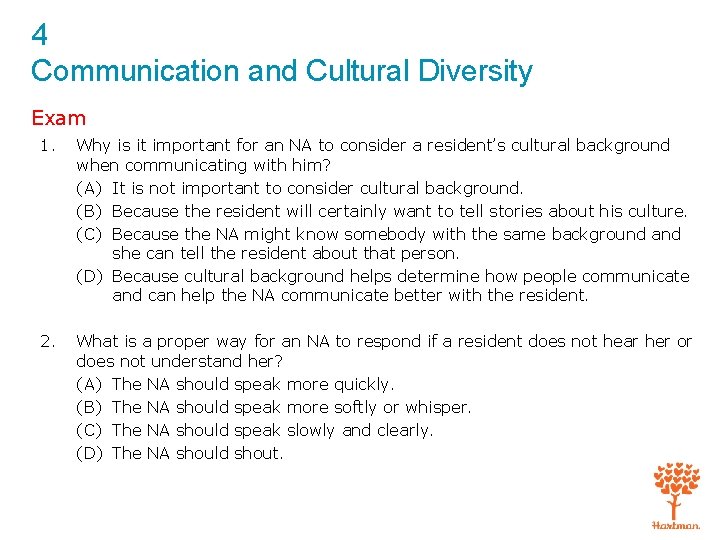 4
Communication and Cultural Diversity

Exam

1. Why is it important for an NA to consider a resident's cultural background when communicating with him?
(A) It is not important to consider cultural background.
(B) Because the resident will certainly want to tell stories about his culture.
(C) Because the NA might know somebody with the same background and she can tell the resident about that person.
(D) Because cultural background helps determine how people communicate and can help the NA communicate better with the resident.

2. What is a proper way for an NA to respond if a resident does not hear her or does not understand her?
(A) The NA should speak more quickly.
(B) The NA should speak more softly or whisper.
(C) The NA should speak slowly and clearly.
(D) The NA should shout.

Hartman